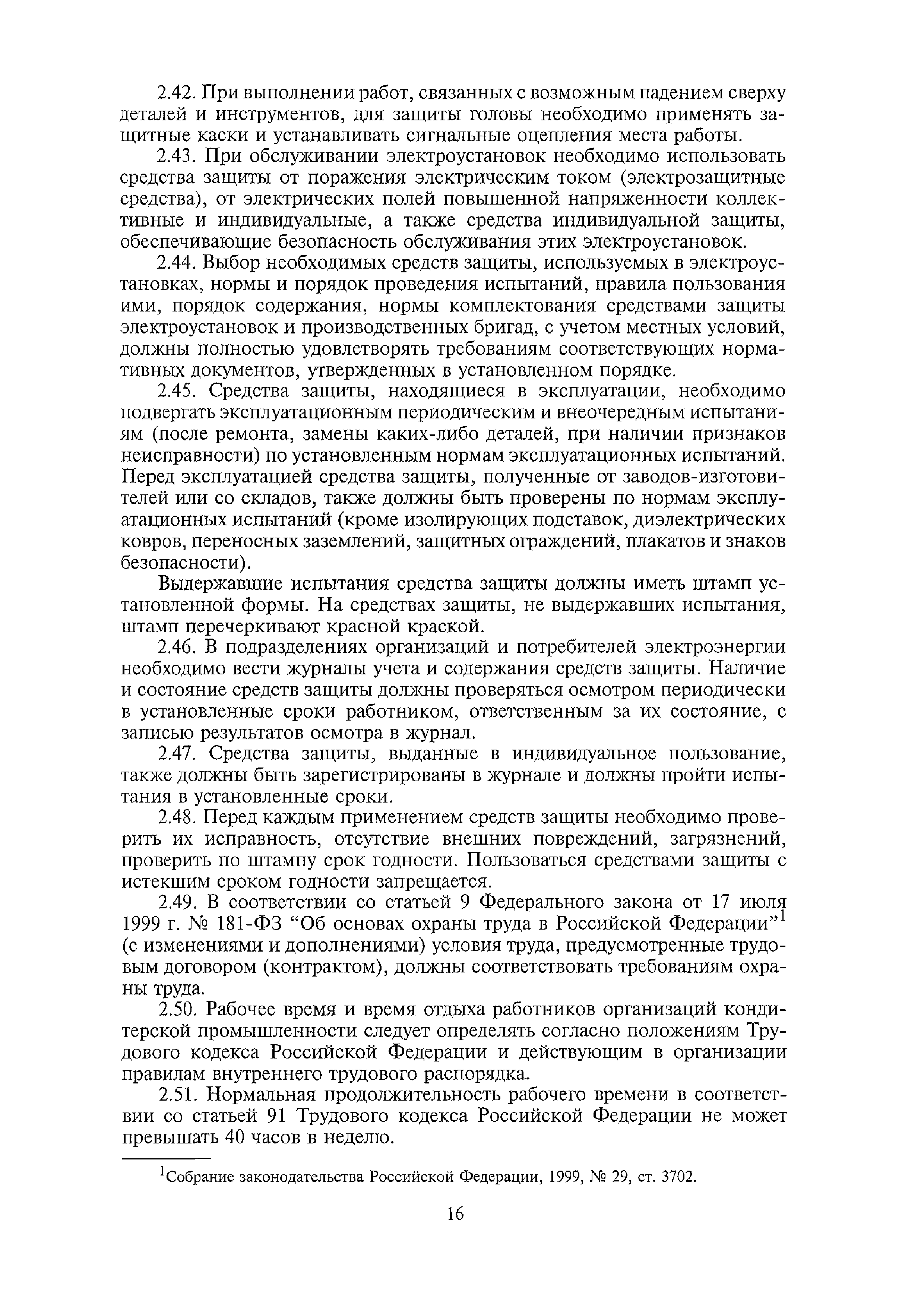 2.42. При выполнении работ, связанных с возможным падением сверху деталей и инструментов, для защиты головы необходимо применять защитные каски и устанавливать сигнальные оцепления места работы.

2.43. При обслуживании электроустановок необходимо использовать средства защиты от поражения электрическим током (электрозащитные средства), от электрических полей повышенной напряженности коллективные и индивидуальные, а также средства индивидуальной защиты, обеспечивающие безопасность обслуживания этих электроустановок.

2.44. Выбор необходимых средств защиты, используемых в электроустановках, нормы и порядок проведения испытаний, правила пользования ими, порядок содержания, нормы комплектования средствами защиты электроустановок и производственных бригад, с учетом местных условий, должны полностью удовлетворять требованиям соответствующих нормативных документов, утвержденных в установленном порядке.

2.45. Средства защиты, находящиеся в эксплуатации, необходимо подвергать эксплуатационным периодическим и внеочередным испытаниям (после ремонта, замены каких-либо деталей, при наличии признаков неисправности) по установленным нормам эксплуатационных испытаний. Перед эксплуатацией средства защиты, полученные от заводов-изготовителей или со складов, также должны быть проверены по нормам эксплуатационных испытаний (кроме изолирующих подставок, диэлектрических ковров, переносных заземлений, защитных ограждений, плакатов и знаков безопасности).

Выдержавшие испытания средства защиты должны иметь штамп установленной формы. На средствах защиты, не выдержавших испытания, штамп перечеркивают красной краской.

2.46. В подразделениях организаций и потребителей электроэнергии необходимо вести журналы учета и содержания средств защиты. Наличие и состояние средств защиты должны проверяться осмотром периодически в установленные сроки работником, ответственным за их состояние, с записью результатов осмотра в журнал.

2.47. Средства защиты, выданные в индивидуальное пользование, также должны быть зарегистрированы в журнале и должны пройти испытания в установленные сроки.

2.48. Перед каждым применением средств защиты необходимо проверить их исправность, отсутствие внешних повреждений, загрязнений, проверить по штампу срок годности. Пользоваться средствами защиты с истекшим сроком годности запрещается.

2.49. В соответствии со статьей 9 Федерального закона от 17 июля 1999 г. № 181-ФЗ “Об основах охраны труда в Российской Федерации”$^1$ (с изменениями и дополнениями) условия труда, предусмотренные трудовым договором (контрактом), должны соответствовать требованиям охраны труда.

2.50. Рабочее время и время отдыха работников организаций кондитерской промышленности следует определять согласно положениям Трудового кодекса Российской Федерации и действующим в организации правилам внутреннего трудового распорядка.

2.51. Нормальная продолжительность рабочего времени в соответствии со статьей 91 Трудового кодекса Российской Федерации не может превышать 40 часов в неделю.

$^1$Собрание законодательства Российской Федерации, 1999, № 29, ст. 3702.

16